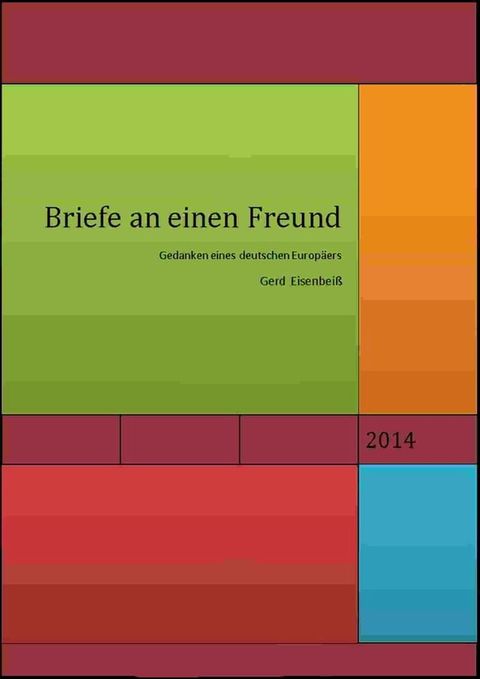 Briefe an einen Freund

Gedanken eines deutschen Europäers

Gerd Eisenbeiß

2014